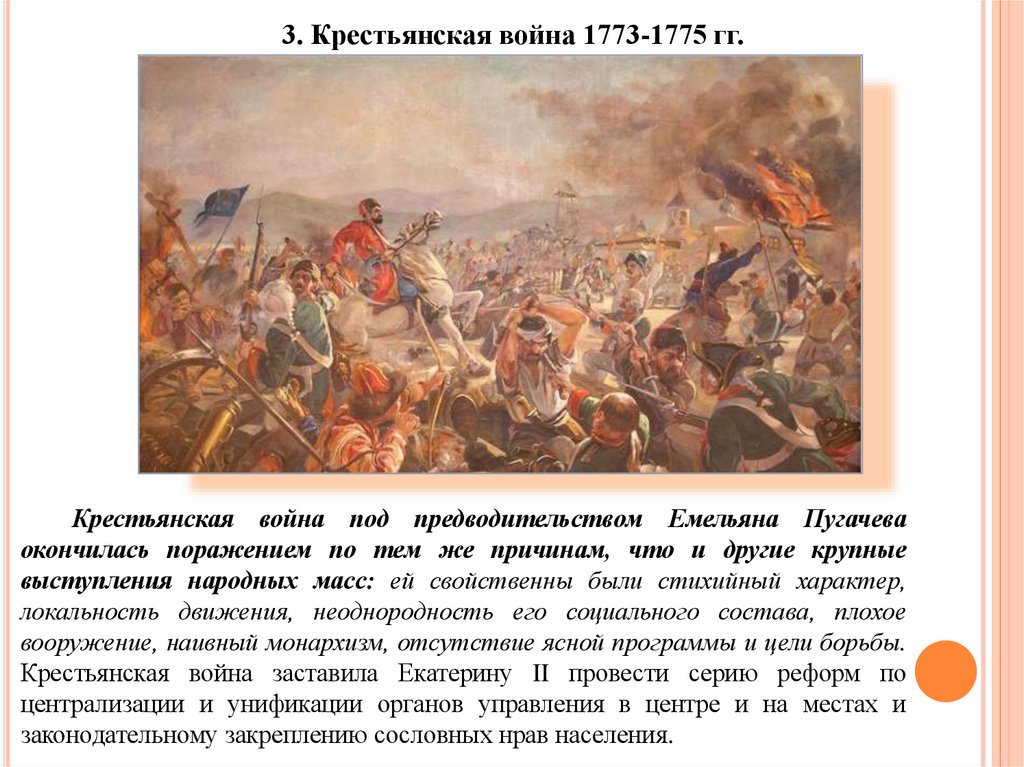 3. Крестьянская война 1773-1775 гг.

Крестьянская война под предводительством Емельяна Пугачева окончилась поражением по тем же причинам, что и другие крупные выступления народных масс: ей свойственны были стихийный характер, локальность движения, неоднородность его социального состава, плохое вооружение, наивный монархизм, отсутствие ясной программы и цели борьбы. Крестьянская война заставила Екатерину II провести серию реформ по централизации и унификации органов управления в центре и на местах и законодательному закреплению сословных нрав населения.